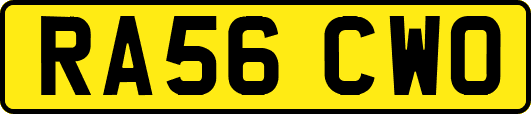 RA56 CWO